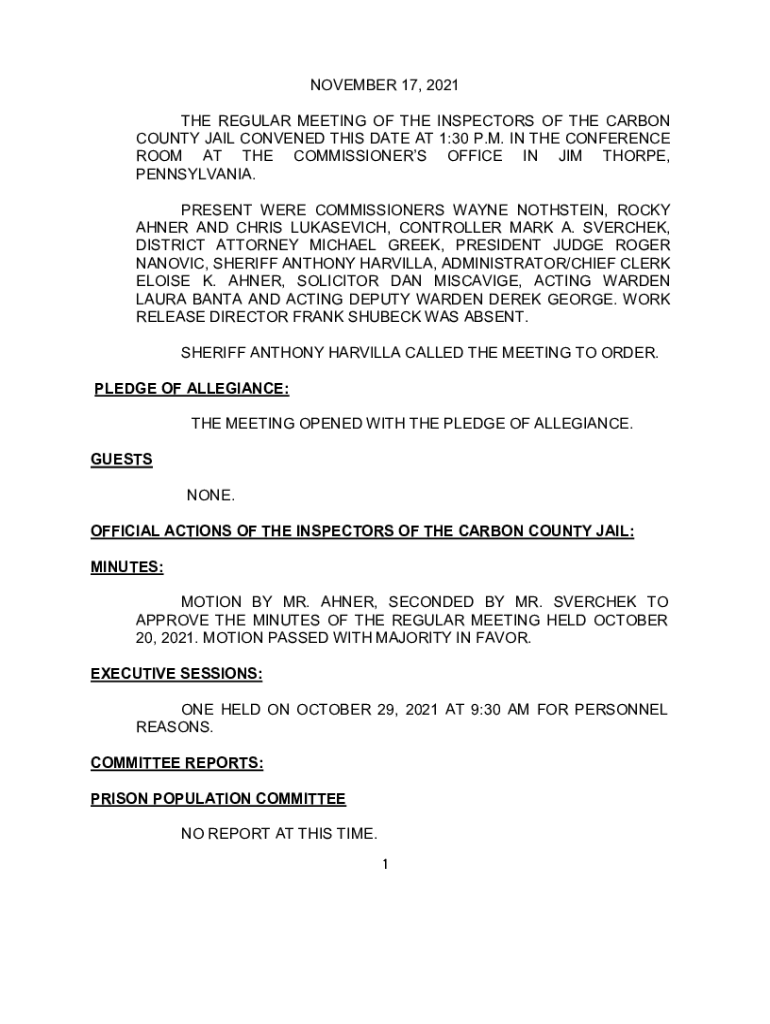 NOVEMBER 17, 2021

THE REGULAR MEETING OF THE INSPECTORS OF THE CARBON COUNTY JAIL CONVENED THIS DATE AT 1:30 P.M. IN THE CONFERENCE ROOM AT THE COMMISSIONER'S OFFICE IN JIM THORPE, PENNSYLVANIA.

PRESENT WERE COMMISSIONERS WAYNE NOTHSTEIN, ROCKY AHNER AND CHRIS LUKASEVICH, CONTROLLER MARK A. SVERCHEK, DISTRICT ATTORNEY MICHAEL GREEK, PRESIDENT JUDGE ROGER NANOVIC, SHERIFF ANTHONY HARVILLA, ADMINISTRATOR/CHIEF CLERK ELOISE K. AHNER, SOLICITOR DAN MISCAVIGE, ACTING WARDEN LAURA BANTA AND ACTING DEPUTY WARDEN DEREK GEORGE. WORK RELEASE DIRECTOR FRANK SHUBECK WAS ABSENT.

SHERIFF ANTHONY HARVILLA CALLED THE MEETING TO ORDER.

PLEDGE OF ALLEGIANCE:

THE MEETING OPENED WITH THE PLEDGE OF ALLEGIANCE.

GUESTS

NONE.

OFFICIAL ACTIONS OF THE INSPECTORS OF THE CARBON COUNTY JAIL:

MINUTES:

MOTION BY MR. AHNER, SECONDED BY MR. SVERCHEK TO APPROVE THE MINUTES OF THE REGULAR MEETING HELD OCTOBER 20, 2021. MOTION PASSED WITH MAJORITY IN FAVOR.

EXECUTIVE SESSIONS:

ONE HELD ON OCTOBER 29, 2021 AT 9:30 AM FOR PERSONNEL REASONS.

COMMITTEE REPORTS:

PRISON POPULATION COMMITTEE

NO REPORT AT THIS TIME.

1